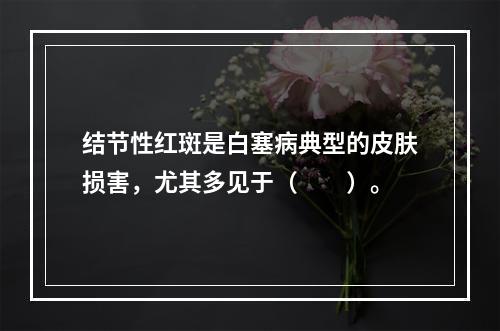 结节性红斑是白塞病典型的皮肤损害，尤其多见于（　　）。